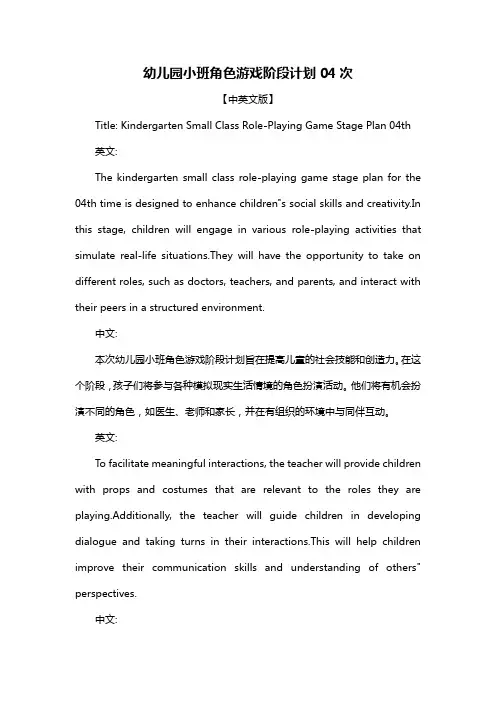 幼儿园小班角色游戏阶段计划 04 次

【中英文版】

Title: Kindergarten Small Class Role-Playing Game Stage Plan 04th

英文:

The kindergarten small class role-playing game stage plan for the 04th time is designed to enhance children"s social skills and creativity.In this stage, children will engage in various role-playing activities that simulate real-life situations.They will have the opportunity to take on different roles, such as doctors, teachers, and parents, and interact with their peers in a structured environment.

中文:

本次幼儿园小班角色游戏阶段计划旨在提高儿童的社会技能和创造力。在这个阶段，孩子们将参与各种模拟现实生活情境的角色扮演活动。他们将有机会扮演不同的角色，如医生、老师和家长，并在有组织的环境中与同伴互动。

英文:

To facilitate meaningful interactions, the teacher will provide children with props and costumes that are relevant to the roles they are playing.Additionally, the teacher will guide children in developing dialogue and taking turns in their interactions.This will help children improve their communication skills and understanding of others" perspectives.

中文: